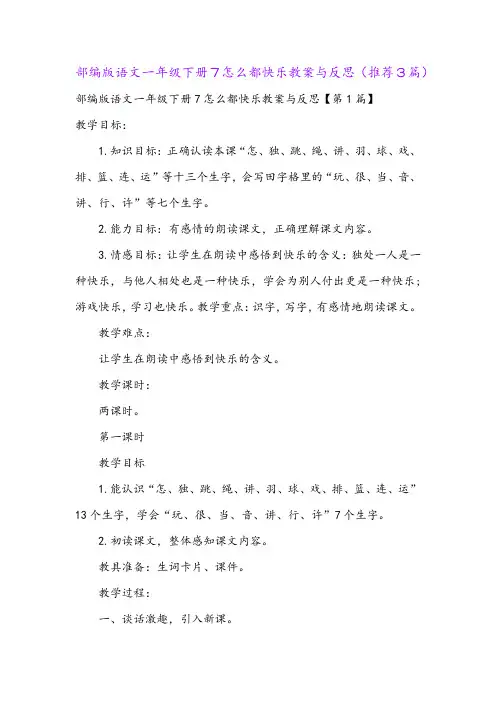 部编版语文一年级下册7怎么都快乐教案与反思（推荐3篇）

部编版语文一年级下册7怎么都快乐教案与反思【第1篇】

教学目标：

1. 知识目标：正确认读本课“怎、独、跳、绳、讲、羽、球、戏、排、篮、连、运”等十三个生字，会写田字格里的“玩、很、当、音、讲、行、许”等七个生字。

2. 能力目标：有感情的朗读课文，正确理解课文内容。

3. 情感目标：让学生在朗读中感悟到快乐的含义：独处一人是一种快乐，与他人相处也是一种快乐，学会为别人付出更是一种快乐；游戏快乐，学习也快乐。教学重点：识字，写字，有感情地朗读课文。

教学难点：

让学生在朗读中感悟到快乐的含义。

教学课时：

两课时。

第一课时

教学目标

1. 能认识“怎、独、跳、绳、讲、羽、球、戏、排、篮、连、运”13个生字，学会“玩、很、当、音、讲、行、许”7个生字。

2. 初读课文，整体感知课文内容。

教具准备：生词卡片、课件。

教学过程：

一、谈话激趣，引入新课。